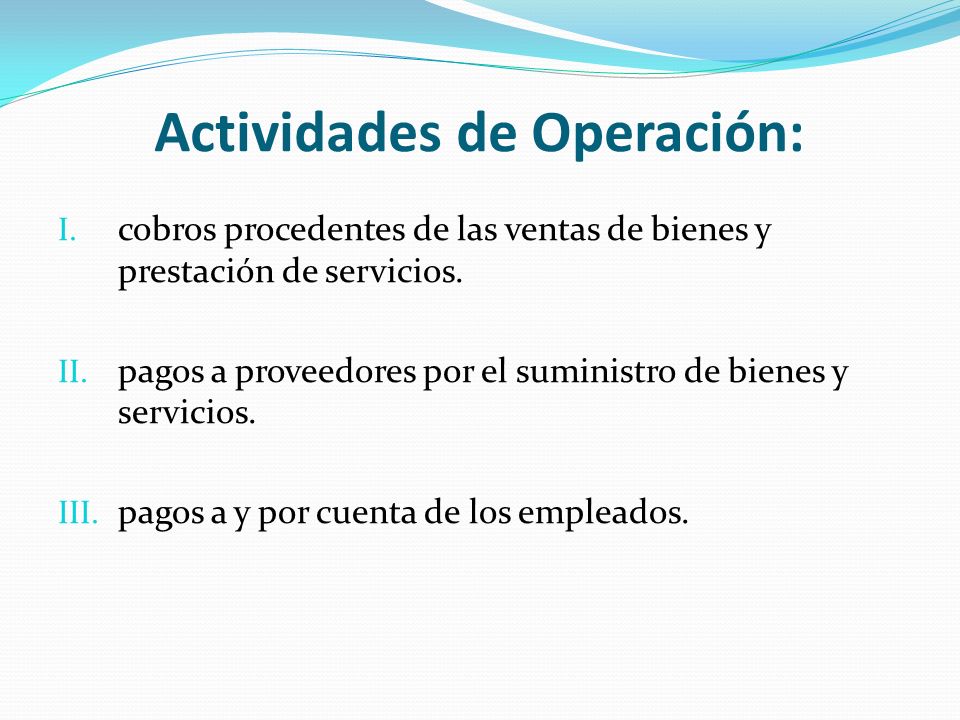 Actividades de Operación:

I. cobros procedentes de las ventas de bienes y prestación de servicios.

II. pagos a proveedores por el suministro de bienes y servicios.

III. pagos a y por cuenta de los empleados.